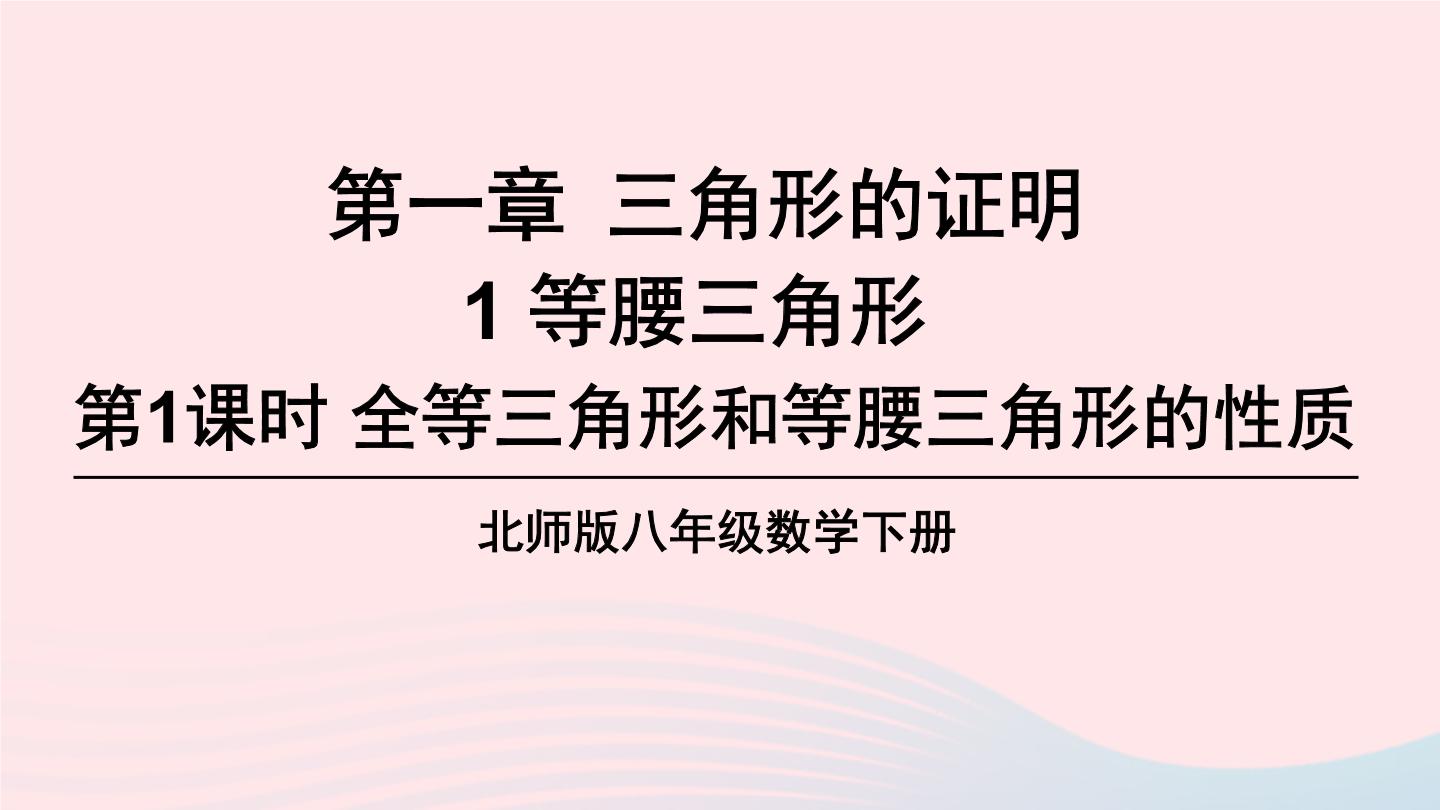 第一章 三角形的证明

1 等腰三角形

第1课时 全等三角形和等腰三角形的性质

北师版八年级数学下册